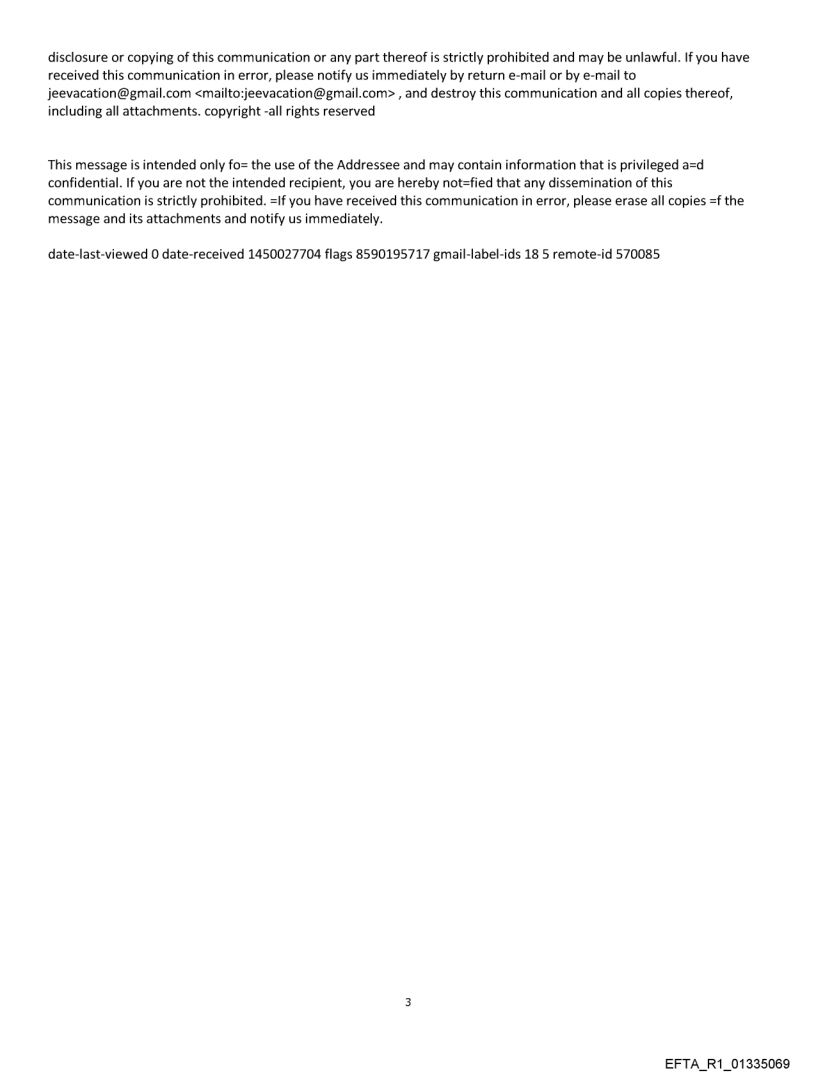 disclosure or copying of this communication or any part thereof is strictly prohibited and may be unlawful. If you have received this communication in error, please notify us immediately by return e-mail or by e-mail to jeevacation@gmail.com <mailto:jeevacation@gmail.com> , and destroy this communication and all copies thereof, including all attachments. copyright -all rights reserved

This message is intended only fo= the use of the Addressee and may contain information that is privileged a=d confidential. If you are not the intended recipient, you are hereby not=fied that any dissemination of this communication is strictly prohibited. =If you have received this communication in error, please erase all copies =f the message and its attachments and notify us immediately.

date-last-viewed 0 date-received 1450027704 flags 8590195717 gmail-label-ids 18 5 remote-id 570085

3

EFTA_R1_01335069